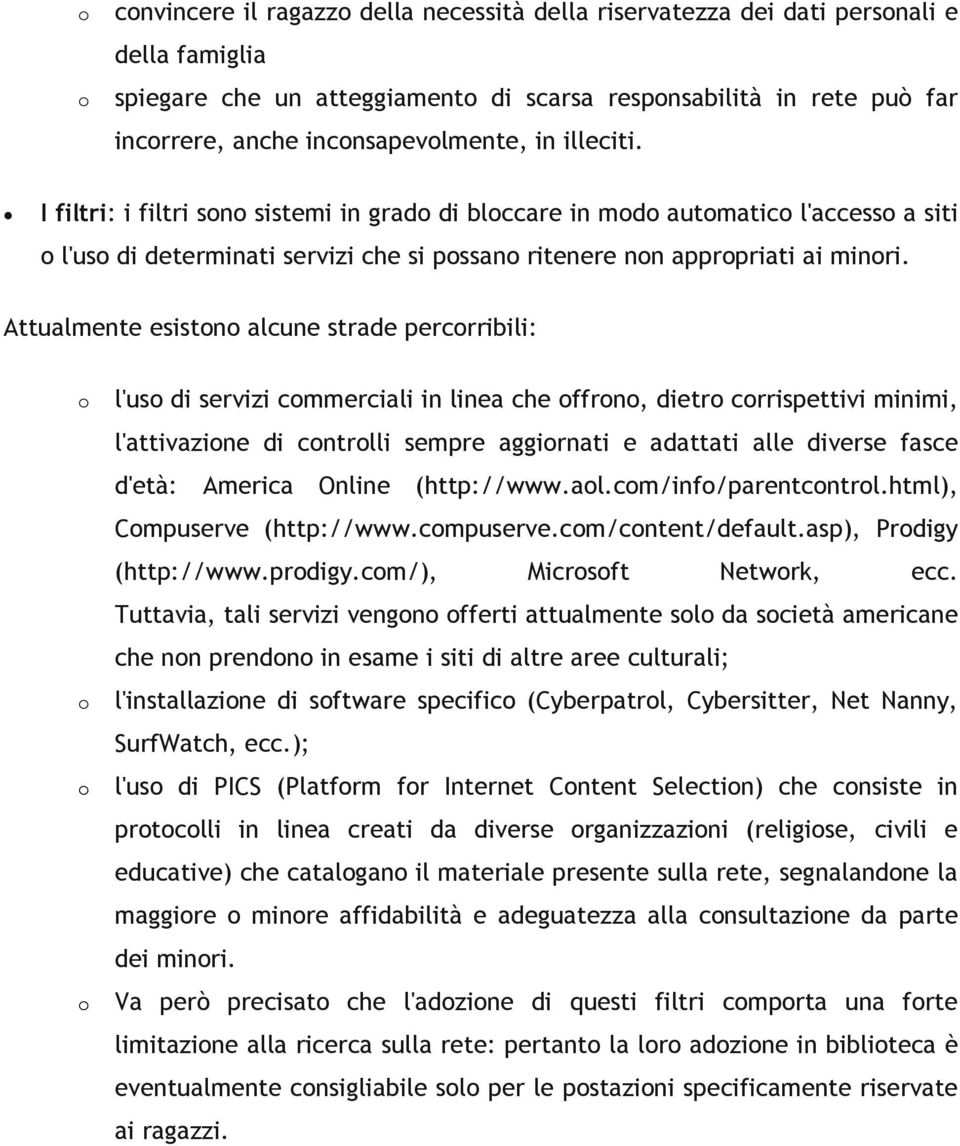 o convincere il ragazzo della necessità della riservatezza dei dati personali e della famiglia

o spiegare che un atteggiamento di scarsa responsabilità in rete può far incorrere, anche inconsapevolmente, in illeciti.

• I filtri: i filtri sono sistemi in grado di bloccare in modo automatico l'accesso a siti o l'uso di determinati servizi che si possano ritenere non appropriati ai minori.

Attualmente esistono alcune strade percorribili:

o l'uso di servizi commerciali in linea che offrono, dietro corrispettivi minimi, l'attivazione di controlli sempre aggiornati e adattati alle diverse fasce d'età: America Online (http://www.aol.com/info/parentcontrol.html), Compuserve (http://www.compuserve.com/content/default.asp), Prodigy (http://www.prodigy.com/), Microsoft Network, ecc. Tuttavia, tali servizi vengono offerti attualmente solo da società americane che non prendono in esame i siti di altre aree culturali;

o l'installazione di software specifico (Cyberpatrol, Cybersitter, Net Nanny, SurfWatch, ecc.);

o l'uso di PICS (Platform for Internet Content Selection) che consiste in protocolli in linea creati da diverse organizzazioni (religiose, civili e educative) che catalogano il materiale presente sulla rete, segnalandone la maggiore o minore affidabilità e adeguatezza alla consultazione da parte dei minori.

o Va però precisato che l'adozione di questi filtri comporta una forte limitazione alla ricerca sulla rete: pertanto la loro adozione in biblioteca è eventualmente consigliabile solo per le postazioni specificamente riservate ai ragazzi.